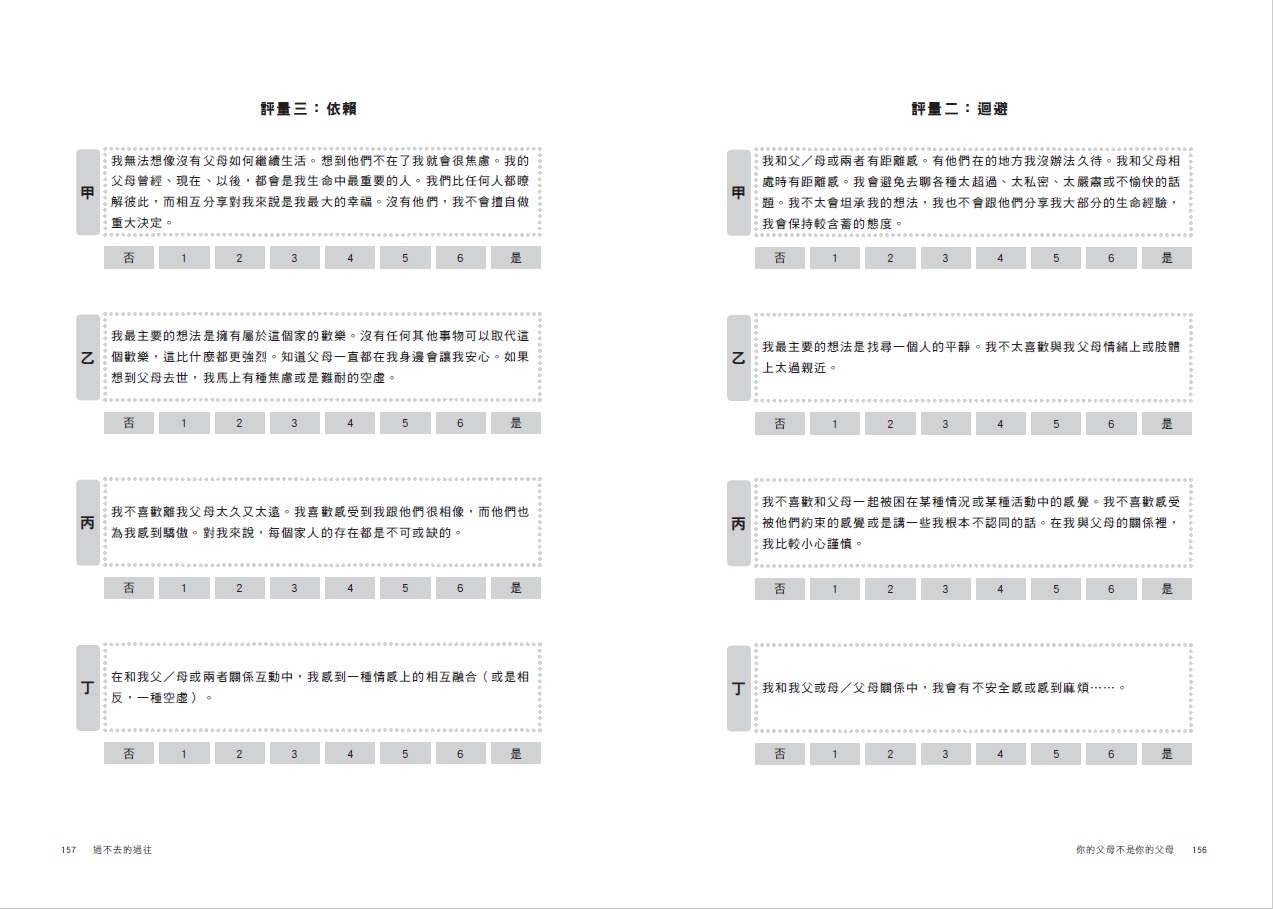 評量三：依賴

甲
我無法想像沒有父母如何繼續生活。想到他們不在了我就會很焦慮。我的父母曾經、現在、以後，都會是我生命中最重要的人。我們比任何人都瞭解彼此，而相互分享對我來說是我最大的幸福。沒有他們，我不會擅自做重大決定。

| 否 | 1 | 2 | 3 | 4 | 5 | 6 | 是 |
|---|---|---|---|---|---|---|---|

乙
我最主要的想法是擁有屬於這個家的歡樂。沒有任何其他事物可以取代這個歡樂，這比什麼都更強烈。知道父母一直都在我身邊會讓我安心。如果想到父母去世，我馬上有種焦慮或是難耐的空虛。

| 否 | 1 | 2 | 3 | 4 | 5 | 6 | 是 |
|---|---|---|---|---|---|---|---|

丙
我不喜歡離我父母太久又太遠。我喜歡感受到我跟他們很相像，而他們也為我感到驕傲。對我來說，每個家人的存在都是不可或缺的。

| 否 | 1 | 2 | 3 | 4 | 5 | 6 | 是 |
|---|---|---|---|---|---|---|---|

丁
在和我父／母或兩者關係互動中，我感到一種情感上的相互融合（或是相反，一種空虛）。

| 否 | 1 | 2 | 3 | 4 | 5 | 6 | 是 |
|---|---|---|---|---|---|---|---|

157　過不去的過往

評量二：迴避

甲
我和父／母或兩者有距離感。有他們在的地方我沒辦法久待。我和父母相處時有距離感。我會避免去聊各種太超過、太私密、太嚴肅或不愉快的話題。我不太會坦承我的想法，我也不會跟他們分享我大部分的生命經驗，我會保持較含蓄的態度。

| 否 | 1 | 2 | 3 | 4 | 5 | 6 | 是 |
|---|---|---|---|---|---|---|---|

乙
我最主要的想法是找尋一個人的平靜。我不太喜歡與我父母情緒上或肢體上太過親近。

| 否 | 1 | 2 | 3 | 4 | 5 | 6 | 是 |
|---|---|---|---|---|---|---|---|

丙
我不喜歡和父母一起被困在某種情況或某種活動中的感覺。我不喜歡感受被他們約束的感覺或是講一些我根本不認同的話。在我與父母的關係裡，我比較小心謹慎。

| 否 | 1 | 2 | 3 | 4 | 5 | 6 | 是 |
|---|---|---|---|---|---|---|---|

丁
我和我父或母／父母關係中，我會有不安全感或感到麻煩……。

| 否 | 1 | 2 | 3 | 4 | 5 | 6 | 是 |
|---|---|---|---|---|---|---|---|

你的父母不是你的父母　156